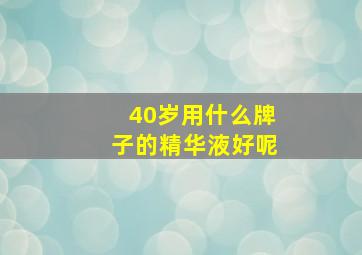 40岁用什么牌子的精华液好呢